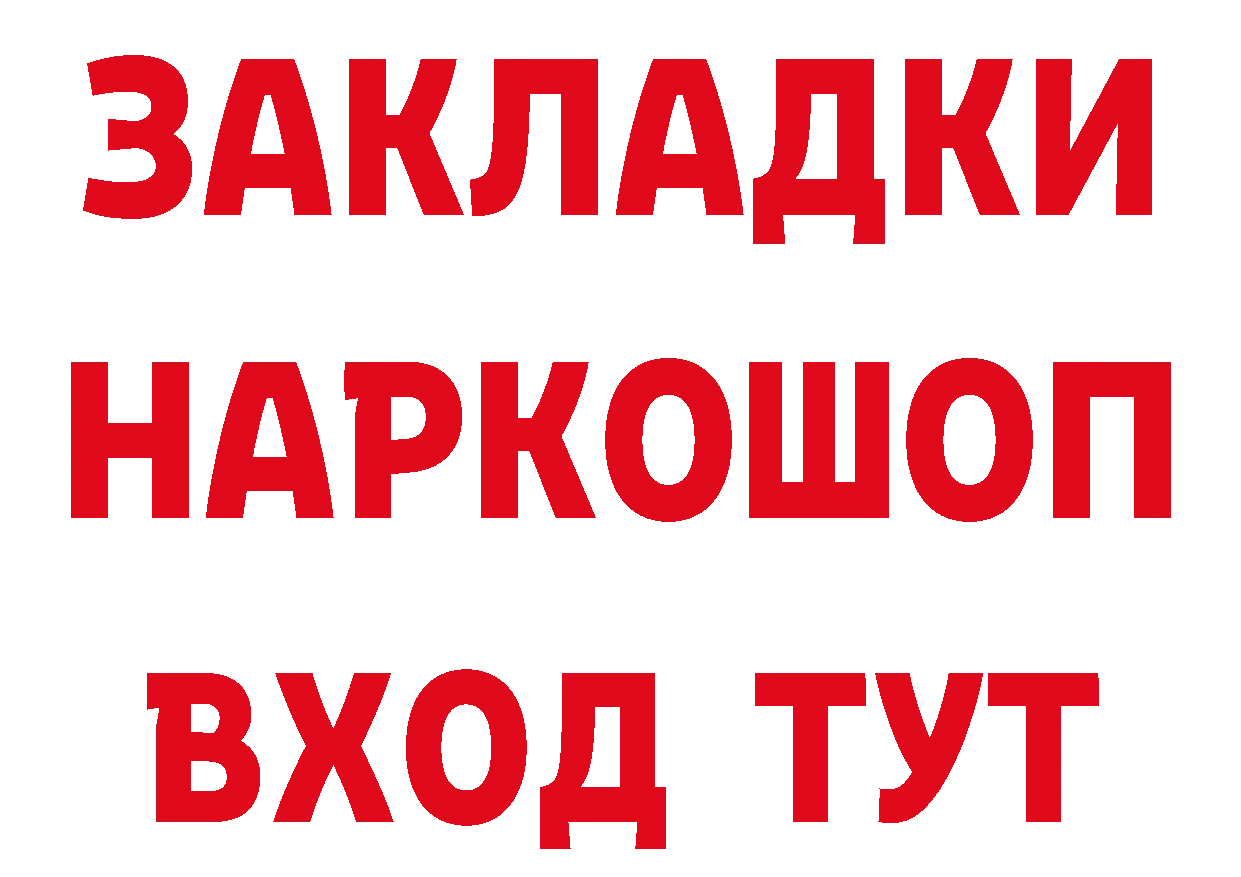 ЗАКЛАДКИ
НАРКОШОП
ВХОД ТУТ